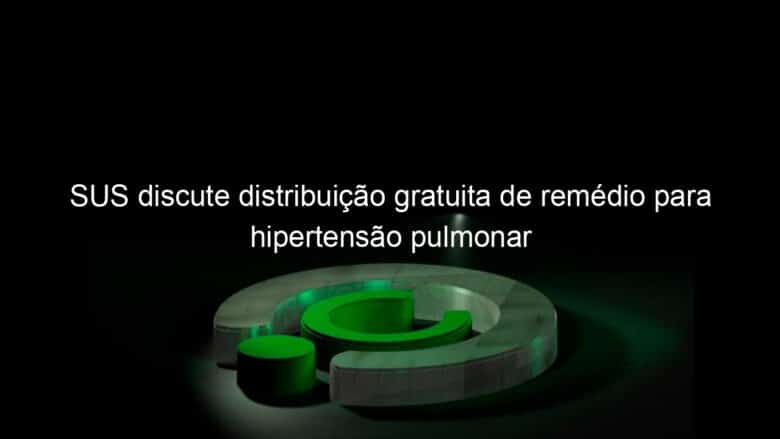 SUS discute distribuição gratuita de remédio para hipertensão pulmonar